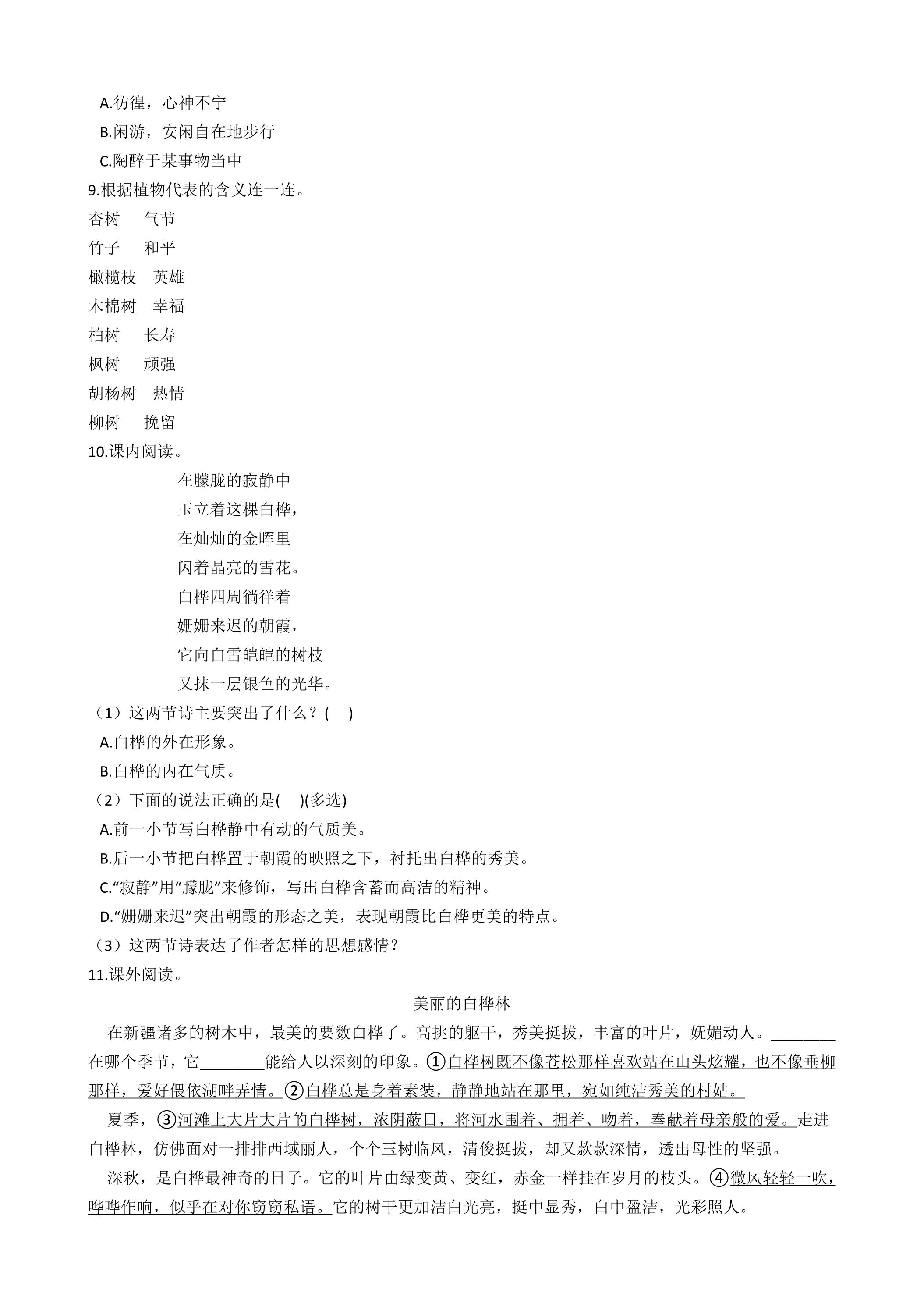 A.彷徨，心神不宁
B.闲游，安闲自在地步行
C.陶醉于某事物当中
9.根据植物代表的含义连一连。
杏树 气节
竹子 和平
橄榄枝 英雄
木棉树 幸福
柏树 长寿
枫树 顽强
胡杨树 热情
柳树 挽留
10.课内阅读。
在朦胧的寂静中
玉立着这棵白桦，
在灿灿的金晖里
闪着晶亮的雪花。
白桦四周徜徉着
姗姗来迟的朝霞，
它向白雪皑皑的树枝
又抹一层银色的光华。
（1）这两节诗主要突出了什么？( )
A.白桦的外在形象。
B.白桦的内在气质。
（2）下面的说法正确的是( )(多选)
A.前一小节写白桦静中有动的气质美。
B.后一小节把白桦置于朝霞的映照之下，衬托出白桦的秀美。
C.“寂静”用“朦胧”来修饰，写出白桦含蓄而高洁的精神。
D.“姗姗来迟”突出朝霞的形态之美，表现朝霞比白桦更美的特点。
（3）这两节诗表达了作者怎样的思想感情？
11.课外阅读。
美丽的白桦林
在新疆诸多的树木中，最美的要数白桦了。高挑的躯干，秀美挺拔，丰富的叶片，妩媚动人。____在哪个季节，它____能给人以深刻的印象。①白桦树既不像苍松那样喜欢站在山头炫耀，也不像垂柳那样，爱好偎依湖畔弄情。②白桦总是身着素装，静静地站在那里，宛如纯洁秀美的村姑。

夏季，③河滩上大片大片的白桦树，浓阴蔽日，将河水围着、拥着、吻着，奉献着母亲般的爱。走进白桦林，仿佛面对一排排西域丽人，个个玉树临风，清俊挺拔，却又款款深情，透出母性的坚强。

深秋，是白桦最神奇的日子。它的叶片由绿变黄、变红，赤金一样挂在岁月的枝头。④微风轻轻一吹，哗哗作响，似乎在对你窃窃私语。它的树干更加洁白光亮，挺中显秀，白中盈洁，光彩照人。